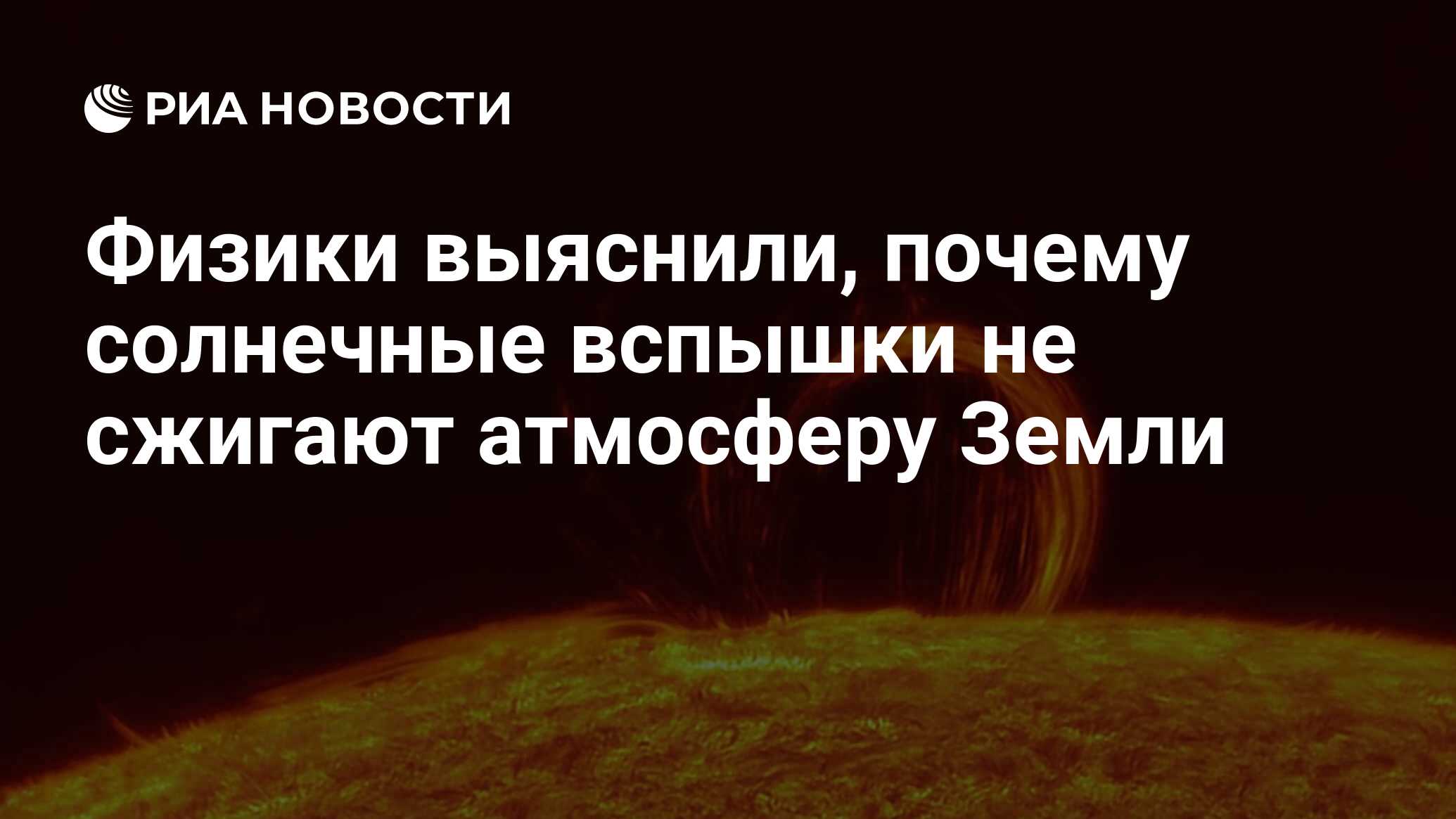 РИА НОВОСТИ

Физики выяснили, почему солнечные вспышки не сжигают атмосферу Земли